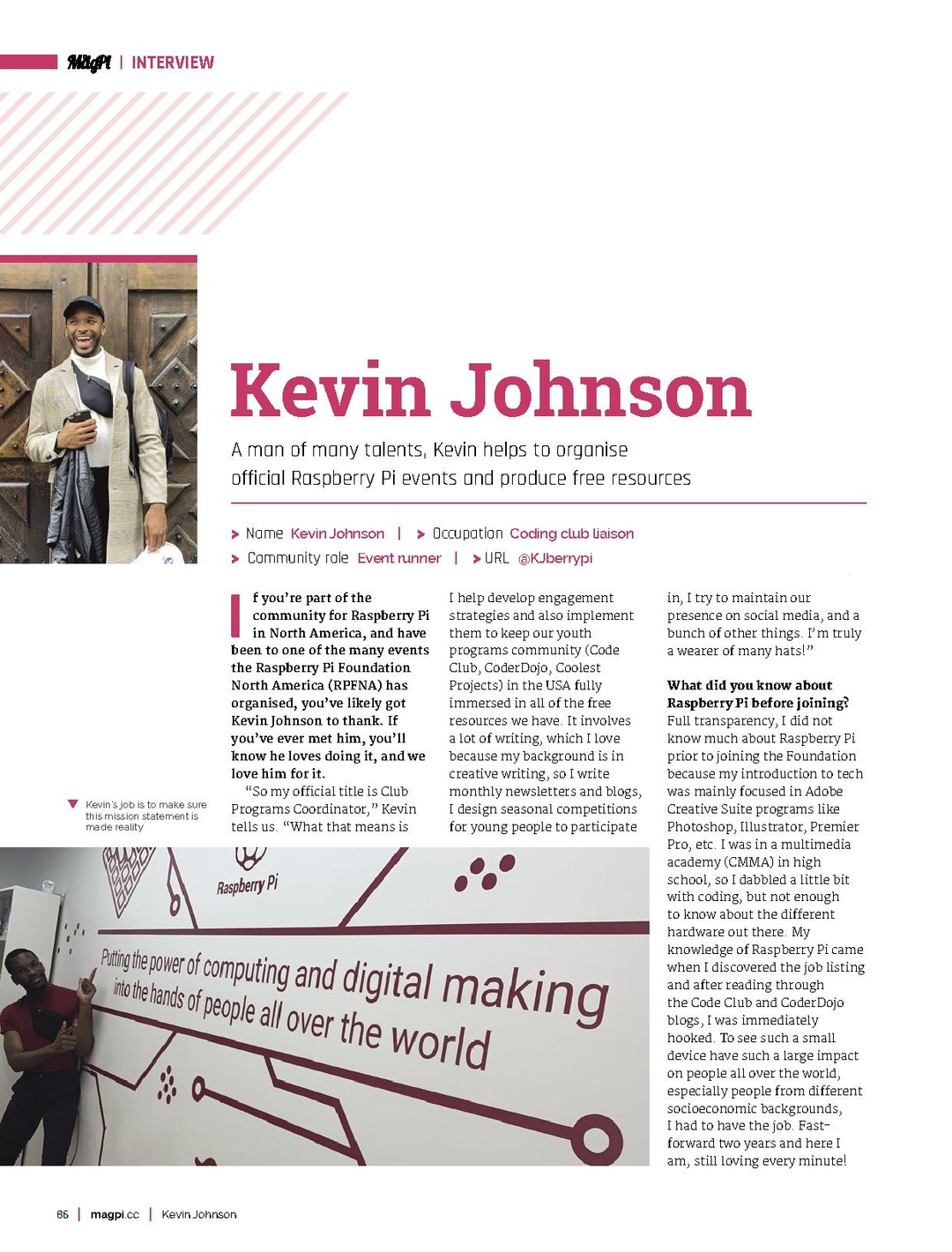 MagPi | INTERVIEW

Kevin Johnson

A man of many talents, Kevin helps to organise official Raspberry Pi events and produce free resources

> Name Kevin Johnson | > Occupation Coding club liaison
> Community role Event runner | > URL @KJberrypi

If you're part of the community for Raspberry Pi in North America, and have been to one of the many events the Raspberry Pi Foundation North America (RPFNA) has organised, you've likely got Kevin Johnson to thank. If you've ever met him, you'll know he loves doing it, and we love him for it.

"So my official title is Club Programs Coordinator," Kevin tells us. "What that means is I help develop engagement strategies and also implement them to keep our youth programs community (Code Club, CoderDojo, Coolest Projects) in the USA fully immersed in all of the free resources we have. It involves a lot of writing, which I love because my background is in creative writing, so I write monthly newsletters and blogs, I design seasonal competitions for young people to participate in, I try to maintain our presence on social media, and a bunch of other things. I'm truly a wearer of many hats!"

What did you know about Raspberry Pi before joining?
Full transparency, I did not know much about Raspberry Pi prior to joining the Foundation because my introduction to tech was mainly focused in Adobe Creative Suite programs like Photoshop, Illustrator, Premier Pro, etc. I was in a multimedia academy (CMMA) in high school, so I dabbled a little bit with coding, but not enough to know about the different hardware out there. My knowledge of Raspberry Pi came when I discovered the job listing and after reading through the Code Club and CoderDojo blogs, I was immediately hooked. To see such a small device have such a large impact on people all over the world, especially people from different socioeconomic backgrounds, I had to have the job. Fast-forward two years and here I am, still loving every minute!

Kevin's job is to make sure this mission statement is made reality

Raspberry Pi

Putting the power of computing and digital making into the hands of people all over the world

86 | magpi.cc | Kevin Johnson